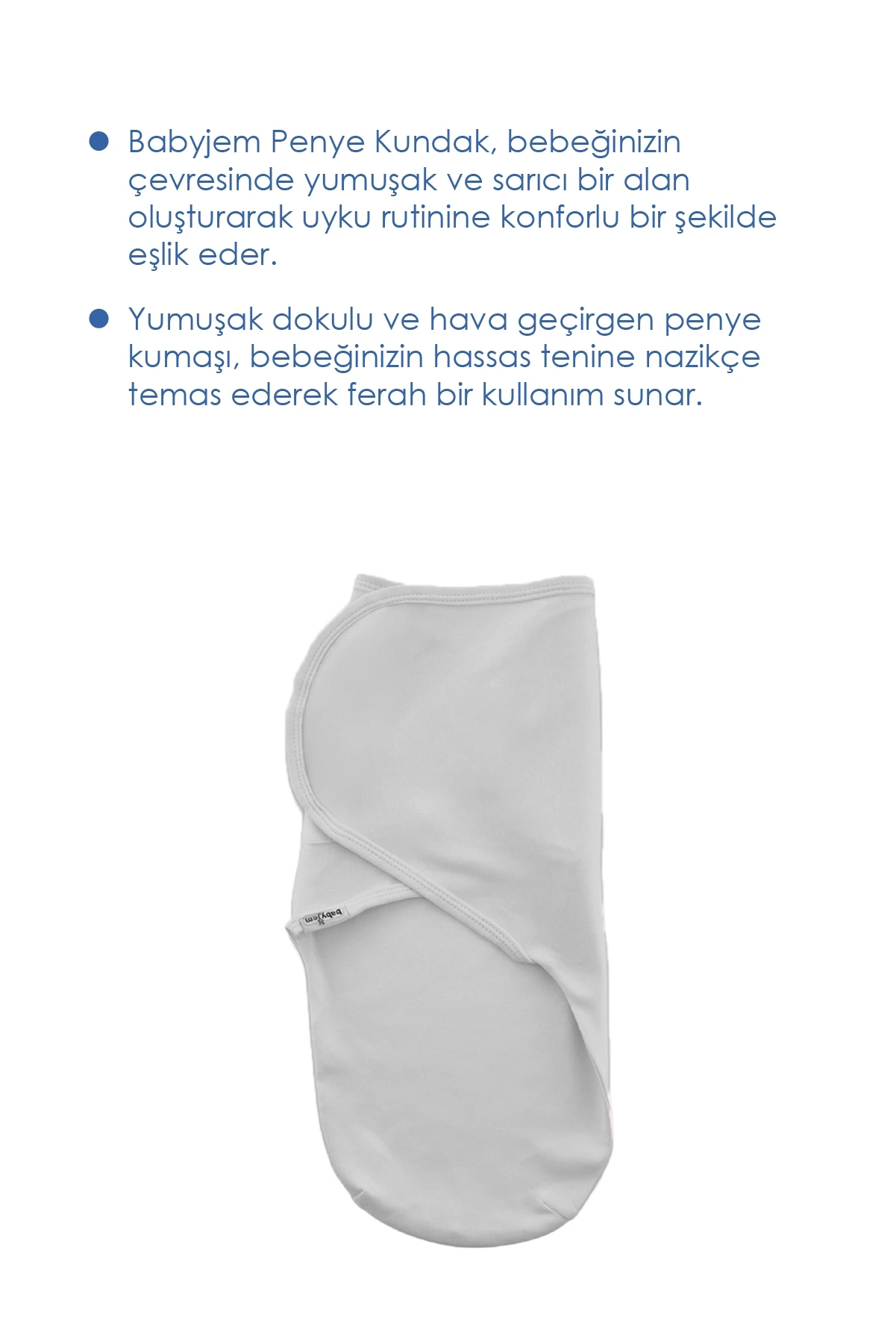 • Babyjem Penye Kundak, bebeğinizin çevresinde yumuşak ve sarıcı bir alan oluşturarak uyku rutinine konforlu bir şekilde eşlik eder.

• Yumuşak dokulu ve hava geçirgen penye kumaşı, bebeğinizin hassas tenine nazikçe temas ederek ferah bir kullanım sunar.

babyjem